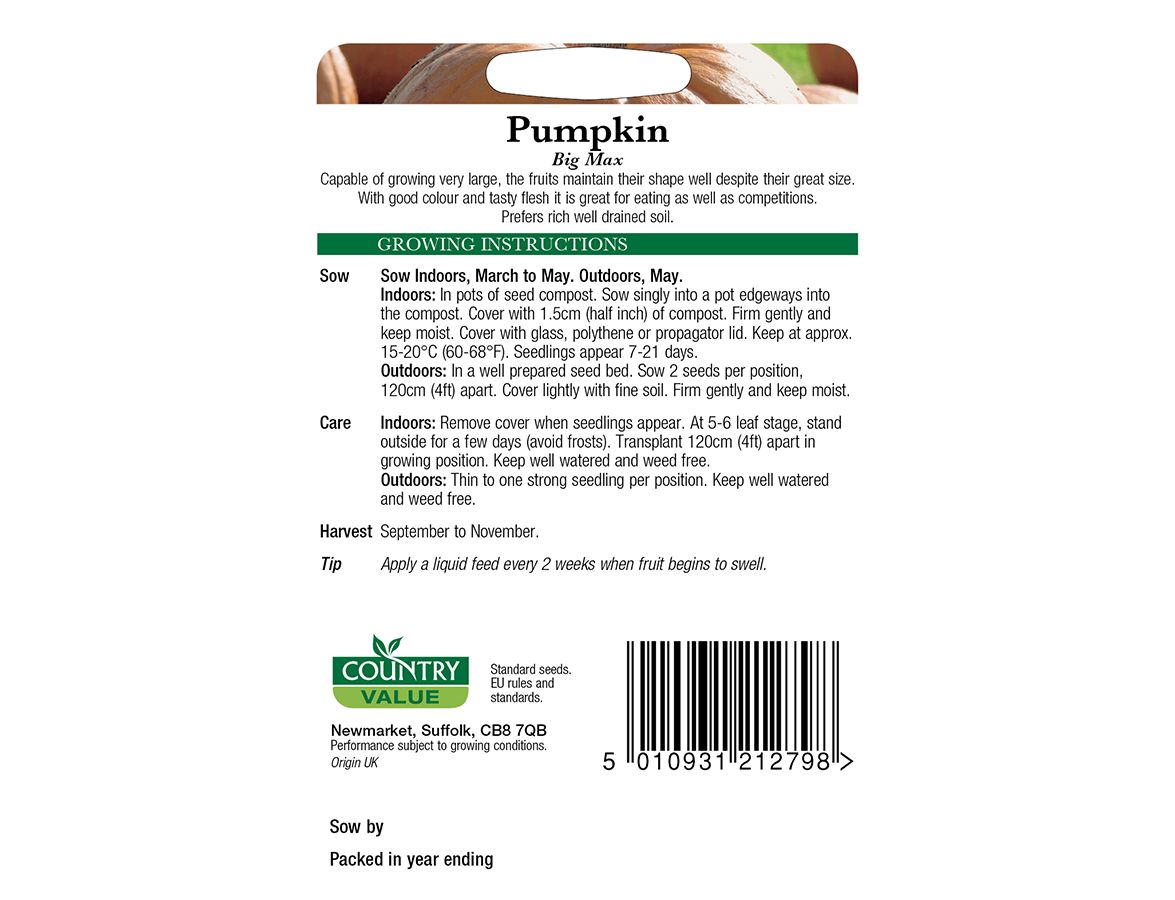 Pumpkin
Big Max

Capable of growing very large, the fruits maintain their shape well despite their great size. With good colour and tasty flesh it is great for eating as well as competitions. Prefers rich well drained soil.

GROWING INSTRUCTIONS

Sow Sow Indoors, March to May. Outdoors, May.
Indoors: In pots of seed compost. Sow singly into a pot edgeways into the compost. Cover with 1.5cm (half inch) of compost. Firm gently and keep moist. Cover with glass, polythene or propagator lid. Keep at approx. 15-20°C (60-68°F). Seedlings appear 7-21 days.
Outdoors: In a well prepared seed bed. Sow 2 seeds per position, 120cm (4ft) apart. Cover lightly with fine soil. Firm gently and keep moist.

Care Indoors: Remove cover when seedlings appear. At 5-6 leaf stage, stand outside for a few days (avoid frosts). Transplant 120cm (4ft) apart in growing position. Keep well watered and weed free.
Outdoors: Thin to one strong seedling per position. Keep well watered and weed free.

Harvest September to November.

Tip Apply a liquid feed every 2 weeks when fruit begins to swell.

COUNTRY VALUE

Standard seeds. EU rules and standards.

Newmarket, Suffolk, CB8 7QB
Performance subject to growing conditions.
Origin UK

5 010931 212798 >

Sow by

Packed in year ending